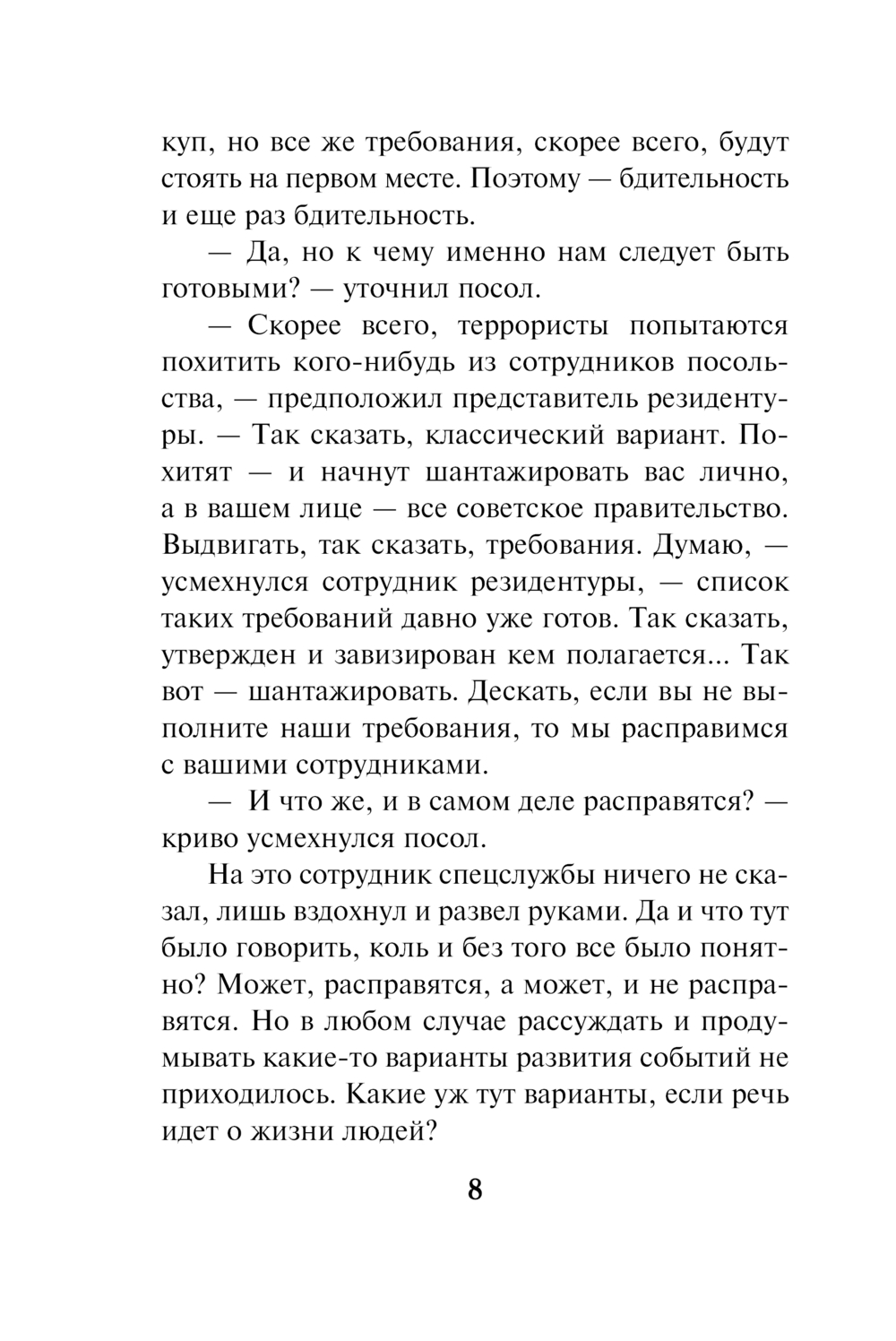 куп, но все же требования, скорее всего, будут стоять на первом месте. Поэтому — бдительность и еще раз бдительность.

— Да, но к чему именно нам следует быть готовыми? — уточнил посол.

— Скорее всего, террористы попытаются похитить кого-нибудь из сотрудников посольства, — предположил представитель резидентуры. — Так сказать, классический вариант. Похитят — и начнут шантажировать вас лично, а в вашем лице — все советское правительство. Выдвигать, так сказать, требования. Думаю, — усмехнулся сотрудник резидентуры, — список таких требований давно уже готов. Так сказать, утвержден и завизирован кем полагается... Так вот — шантажировать. Дескать, если вы не выполните наши требования, то мы расправимся с вашими сотрудниками.

— И что же, и в самом деле расправятся? — криво усмехнулся посол.

На это сотрудник спецслужбы ничего не сказал, лишь вздохнул и развел руками. Да и что тут было говорить, коль и без того все было понятно? Может, расправятся, а может, и не расправятся. Но в любом случае рассуждать и продумывать какие-то варианты развития событий не приходилось. Какие уж тут варианты, если речь идет о жизни людей?

8